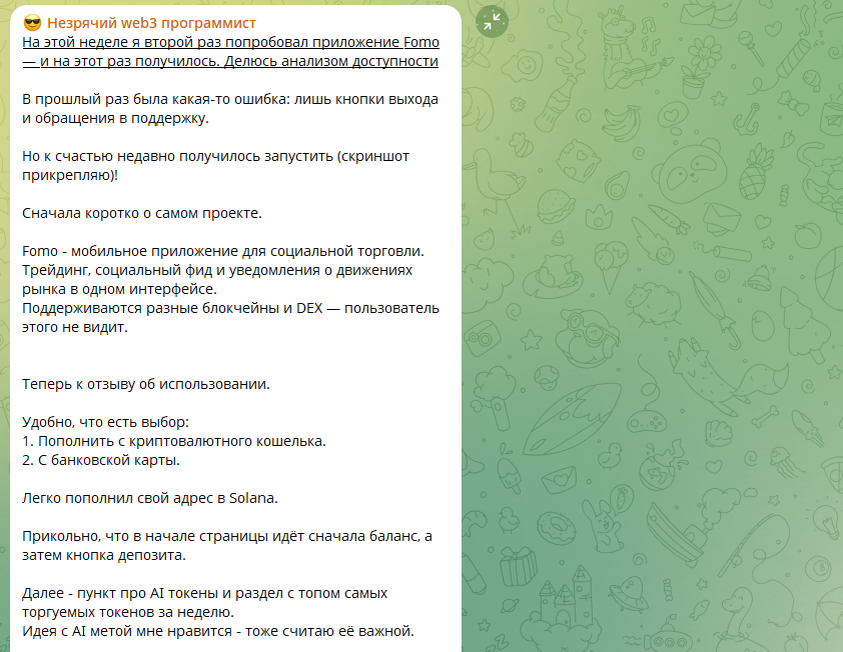 😎 Незрячий web3 программист

На этой неделе я второй раз попробовал приложение Fomo — и на этот раз получилось. Делюсь анализом доступности

В прошлый раз была какая-то ошибка: лишь кнопки выхода и обращения в поддержку.

Но к счастью недавно получилось запустить (скриншот прикрепляю)!

Сначала коротко о самом проекте.

Fomo - мобильное приложение для социальной торговли.
Трейдинг, социальный фид и уведомления о движениях рынка в одном интерфейсе.
Поддерживаются разные блокчейны и DEX — пользователь этого не видит.

Теперь к отзыву об использовании.

Удобно, что есть выбор:
1. Пополнить с криптовалютного кошелька.
2. С банковской карты.

Легко пополнил свой адрес в Solana.

Прикольно, что в начале страницы идёт сначала баланс, а затем кнопка депозита.

Далее - пункт про AI токены и раздел с топом самых торгуемых токенов за неделю.
Идея с AI метой мне нравится - тоже считаю её важной.